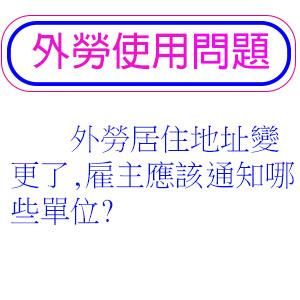 外勞使用問題

外勞居住地址變更了,雇主應該通知哪些單位?